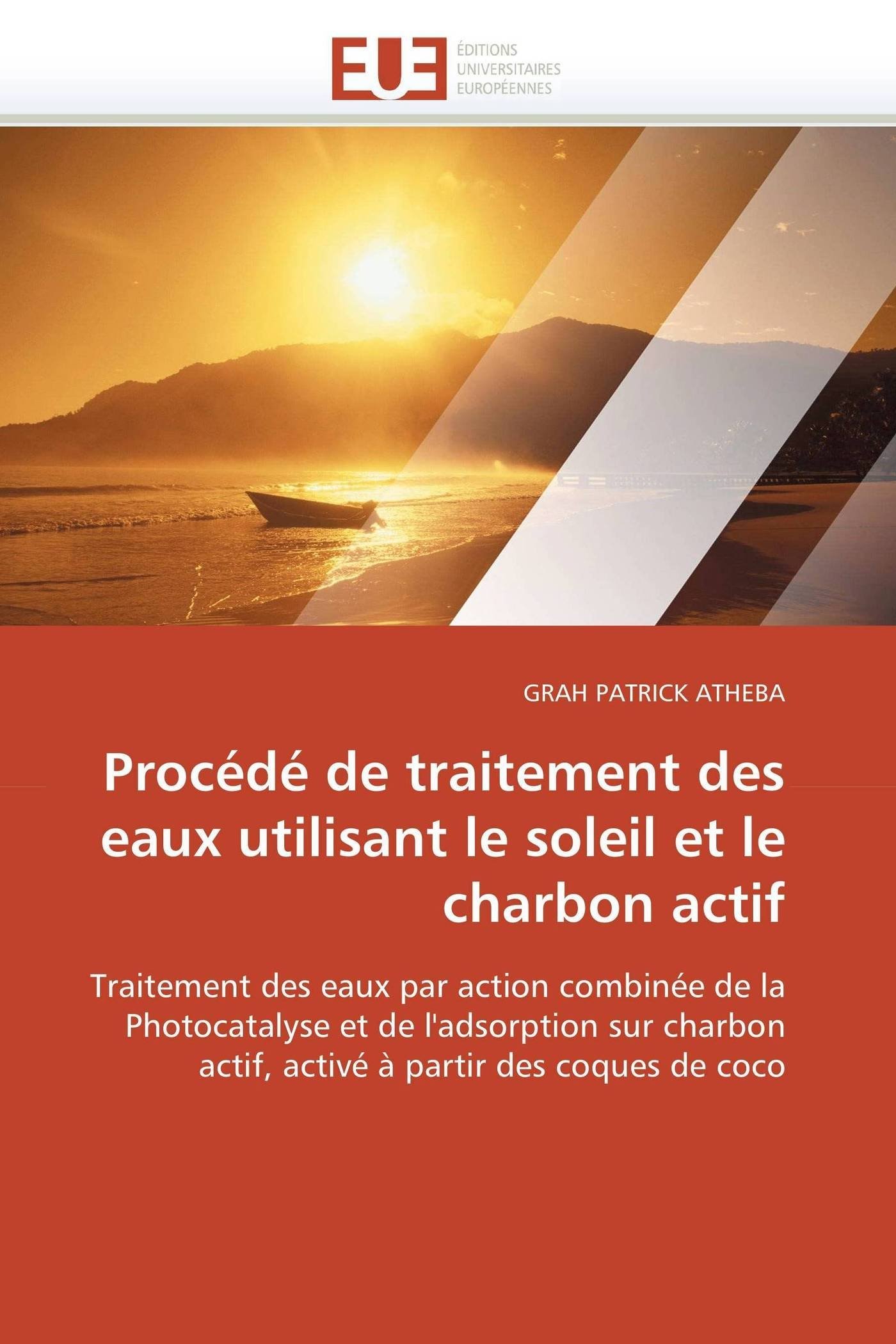 EUE
ÉDITIONS
UNIVERSITAIRES
EUROPÉENNES

GRAH PATRICK ATHEBA

Procédé de traitement des eaux utilisant le soleil et le charbon actif

Traitement des eaux par action combinée de la Photocatalyse et de l'adsorption sur charbon actif, activé à partir des coques de coco